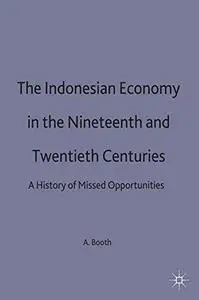 The Indonesian Economy in the Nineteenth and Twentieth Centuries

A History of Missed Opportunities

A. Booth